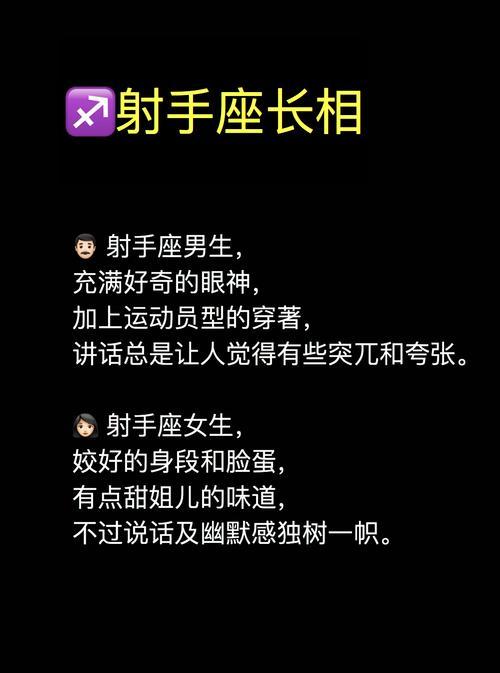 ♐射手座长相

👨🏻 射手座男生，
充满好奇的眼神，
加上运动员型的穿著，
讲话总是让人觉得有些突兀和夸张。

👩🏻 射手座女生，
姣好的身段和脸蛋，
有点甜姐儿的味道，
不过说话及幽默感独树一帜。